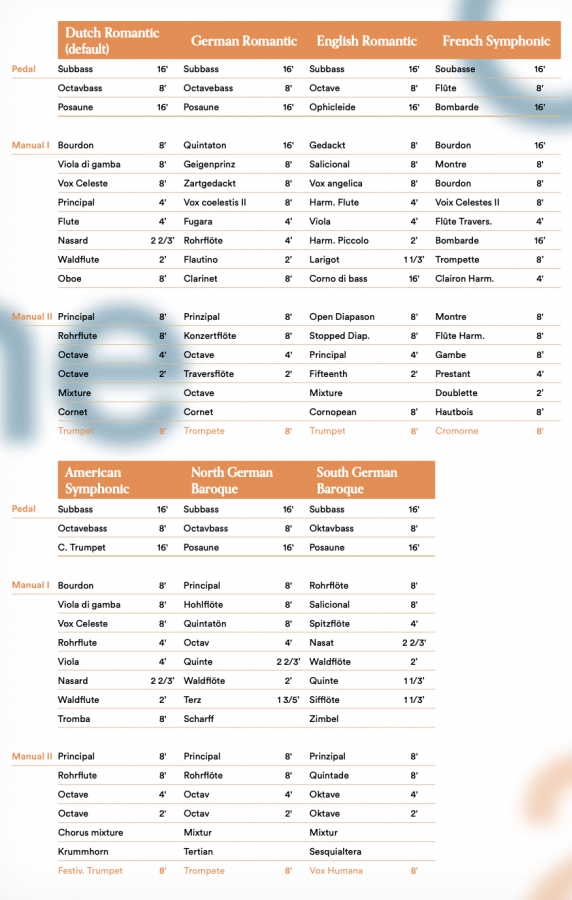 | | Dutch Romantic (default) | | German Romantic | | English Romantic | | French Symphonic | |
|---|---|---|---|---|---|---|---|---|
| Pedal | Subbass | 16' | Subbass | 16' | Subbass | 16' | Soubasse | 16' |
| | Octavbass | 8' | Octavebass | 8' | Octave | 8' | Flûte | 8' |
| | Posaune | 16' | Posaune | 16' | Ophicleide | 16' | Bombarde | 16' |
| Manual I | Bourdon | 8' | Quintaton | 16' | Gedackt | 8' | Bourdon | 16' |
| | Viola di gamba | 8' | Geigenprinz | 8' | Salicional | 8' | Montre | 8' |
| | Vox Celeste | 8' | Zartgedackt | 8' | Vox angelica | 8' | Bourdon | 8' |
| | Principal | 4' | Vox coelestis II | 8' | Harm. Flute | 4' | Voix Celestes II | 8' |
| | Flute | 4' | Fugara | 4' | Viola | 4' | Flûte Travers. | 4' |
| | Nasard | 2 2/3' | Rohrflöte | 4' | Harm. Piccolo | 2' | Bombarde | 16' |
| | Waldflute | 2' | Flautino | 2' | Larigot | 1 1/3' | Trompette | 8' |
| | Oboe | 8' | Clarinet | 8' | Corno di bass | 16' | Clairon Harm. | 4' |
| Manual II | Principal | 8' | Prinzipal | 8' | Open Diapason | 8' | Montre | 8' |
| | Rohrflute | 8' | Konzertflöte | 8' | Stopped Diap. | 8' | Flûte Harm. | 8' |
| | Octave | 4' | Octave | 4' | Principal | 4' | Gambe | 8' |
| | Octave | 2' | Traversflöte | 2' | Fifteenth | 2' | Prestant | 4' |
| | Mixture | | Octave | | Mixture | | Doublette | 2' |
| | Cornet | | Cornet | | Cornopean | 8' | Hautbois | 8' |
| | Trumpet | 8' | Trompete | 8' | Trumpet | 8' | Cromorne | 8' |

| | American Symphonic | | North German Baroque | | South German Baroque | |
|---|---|---|---|---|---|---|
| Pedal | Subbass | 16' | Subbass | 16' | Subbass | 16' |
| | Octavebass | 8' | Octavbass | 8' | Oktavbass | 8' |
| | C. Trumpet | 16' | Posaune | 16' | Posaune | 16' |
| Manual I | Bourdon | 8' | Principal | 8' | Rohrflöte | 8' |
| | Viola di gamba | 8' | Hohlflöte | 8' | Salicional | 8' |
| | Vox Celeste | 8' | Quintatön | 8' | Spitzflöte | 4' |
| | Rohrflute | 4' | Octav | 4' | Nasat | 2 2/3' |
| | Viola | 4' | Quinte | 2 2/3' | Waldflöte | 2' |
| | Nasard | 2 2/3' | Waldflöte | 2' | Quinte | 1 1/3' |
| | Waldflute | 2' | Terz | 1 3/5' | Sifflöte | 1 1/3' |
| | Tromba | 8' | Scharff | | Zimbel | |
| Manual II | Principal | 8' | Principal | 8' | Prinzipal | 8' |
| | Rohrflute | 8' | Rohrflöte | 8' | Quintade | 8' |
| | Octave | 4' | Octav | 4' | Oktave | 4' |
| | Octave | 2' | Octav | 2' | Oktave | 2' |
| | Chorus mixture | | Mixtur | | Mixtur | |
| | Krummhorn | | Tertian | | Sesquialtera | |
| | Festiv. Trumpet | 8' | Trompete | 8' | Vox Humana | 8' |